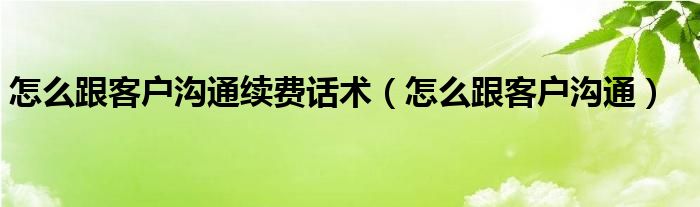 怎么跟客户沟通续费话术（怎么跟客户沟通）